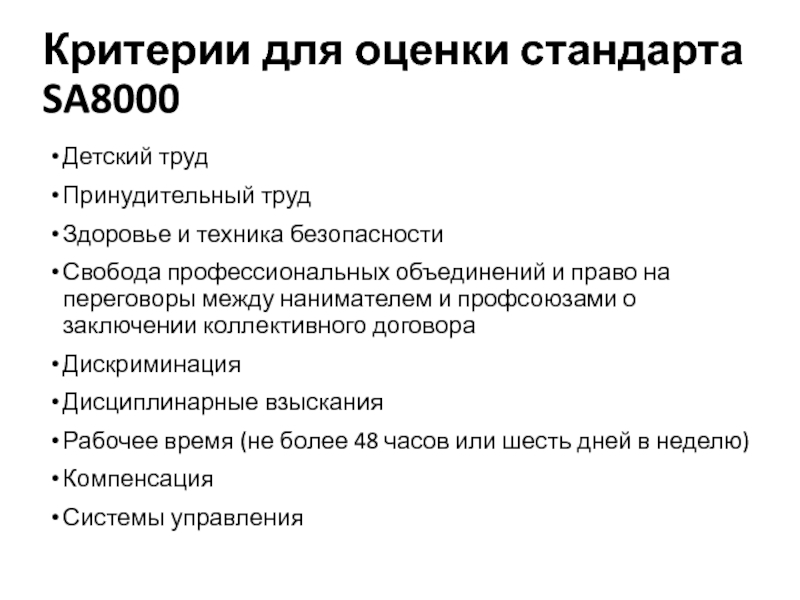 Критерии для оценки стандарта SA8000

• Детский труд
• Принудительный труд
• Здоровье и техника безопасности
• Свобода профессиональных объединений и право на переговоры между нанимателем и профсоюзами о заключении коллективного договора
• Дискриминация
• Дисциплинарные взыскания
• Рабочее время (не более 48 часов или шесть дней в неделю)
• Компенсация
• Системы управления